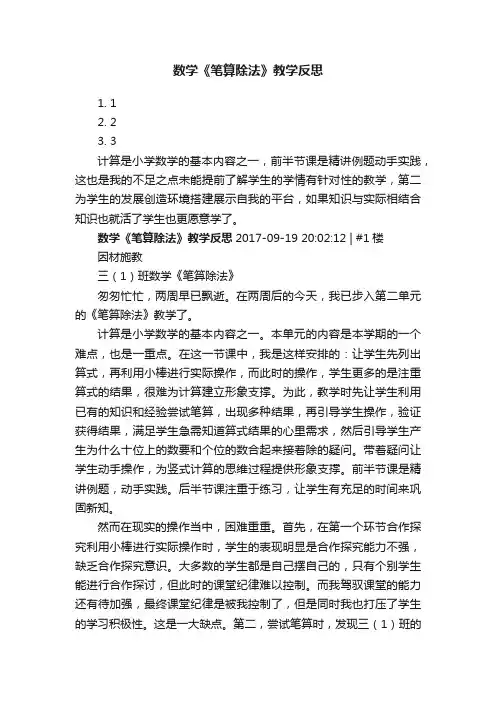 数学《笔算除法》教学反思

1. 1
2. 2
3. 3

计算是小学数学的基本内容之一，前半节课是精讲例题动手实践，这也是我的不足之点未能提前了解学生的学情有针对性的教学，第二为学生的发展创造环境搭建展示自我的平台，如果知识与实际相结合知识也就活了学生也更愿意学了。

数学《笔算除法》教学反思 2017-09-19 20:02:12 | #1楼

因材施教

三（1）班数学《笔算除法》

匆匆忙忙，两周早已飘逝。在两周后的今天，我已步入第二单元的《笔算除法》教学了。

计算是小学数学的基本内容之一。本单元的内容是本学期的一个难点，也是一重点。在这一节课中，我是这样安排的：让学生先列出算式，再利用小棒进行实际操作，而此时的操作，学生更多的是注重算式的结果，很难为计算建立形象支撑。为此，教学时先让学生利用已有的知识和经验尝试笔算，出现多种结果，再引导学生操作，验证获得结果，满足学生急需知道算式结果的心里需求，然后引导学生产生为什么十位上的数要和个位的数合起来接着除的疑问。带着疑问让学生动手操作，为竖式计算的思维过程提供形象支撑。前半节课是精讲例题，动手实践。后半节课注重于练习，让学生有充足的时间来巩固新知。

然而在现实的操作当中，困难重重。首先，在第一个环节合作探究利用小棒进行实际操作时，学生的表现明显是合作探究能力不强，缺乏合作探究意识。大多数的学生都是自己摆自己的，只有个别学生能进行合作探讨，但此时的课堂纪律难以控制。而我驾驭课堂的能力还有待加强，最终课堂纪律是被我控制了，但是同时我也打压了学生的学习积极性。这是一大缺点。第二，尝试笔算时，发现三（1）班的